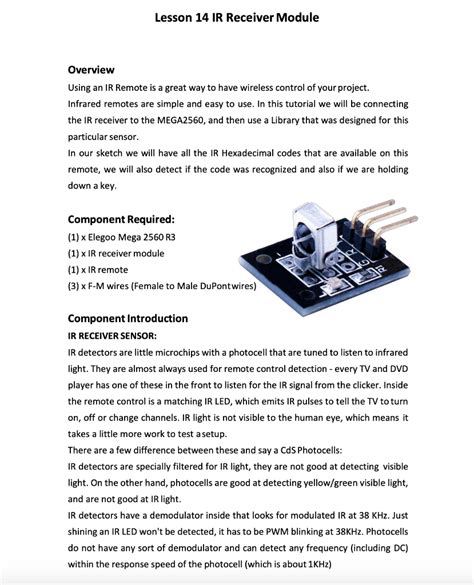 Lesson 14 IR Receiver Module

Overview

Using an IR Remote is a great way to have wireless control of your project. Infrared remotes are simple and easy to use. In this tutorial we will be connecting the IR receiver to the MEGA2560, and then use a Library that was designed for this particular sensor.

In our sketch we will have all the IR Hexadecimal codes that are available on this remote, we will also detect if the code was recognized and also if we are holding down a key.

Component Required:

(1) x Elegoo Mega 2560 R3
(1) x IR receiver module
(1) x IR remote
(3) x F-M wires (Female to Male DuPont wires)

Component Introduction

IR RECEIVER SENSOR:

IR detectors are little microchips with a photocell that are tuned to listen to infrared light. They are almost always used for remote control detection - every TV and DVD player has one of these in the front to listen for the IR signal from the clicker. Inside the remote control is a matching IR LED, which emits IR pulses to tell the TV to turn on, off or change channels. IR light is not visible to the human eye, which means it takes a little more work to test a setup.

There are a few difference between these and say a CdS Photocells:

IR detectors are specially filtered for IR light, they are not good at detecting visible light. On the other hand, photocells are good at detecting yellow/green visible light, and are not good at IR light.

IR detectors have a demodulator inside that looks for modulated IR at 38 KHz. Just shining an IR LED won't be detected, it has to be PWM blinking at 38KHz. Photocells do not have any sort of demodulator and can detect any frequency (including DC) within the response speed of the photocell (which is about 1KHz)